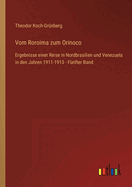 Theodor Koch-Grünberg

Vom Roroima zum Orinoco

Ergebnisse einer Reise in Nordbrasilien und Venezuela in den Jahren 1911-1913 - Fünfter Band

outlook